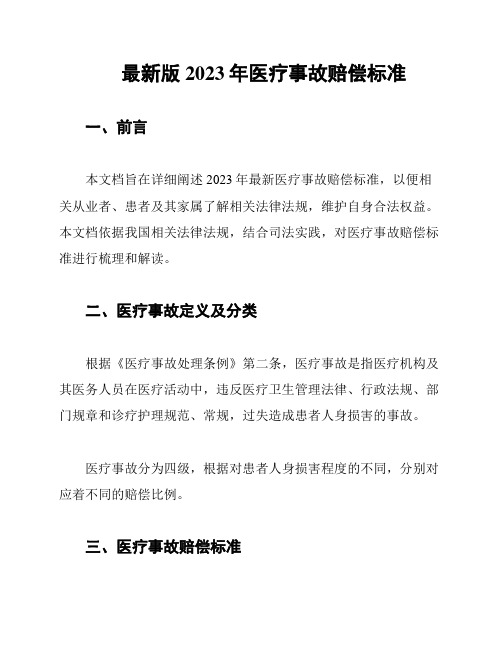 最新版 2023 年医疗事故赔偿标准

一、前言

本文档旨在详细阐述 2023 年最新医疗事故赔偿标准，以便相关从业者、患者及其家属了解相关法律法规，维护自身合法权益。本文档依据我国相关法律法规，结合司法实践，对医疗事故赔偿标准进行梳理和解读。

二、医疗事故定义及分类

根据《医疗事故处理条例》第二条，医疗事故是指医疗机构及其医务人员在医疗活动中，违反医疗卫生管理法律、行政法规、部门规章和诊疗护理规范、常规，过失造成患者人身损害的事故。

医疗事故分为四级，根据对患者人身损害程度的不同，分别对应着不同的赔偿比例。

三、医疗事故赔偿标准